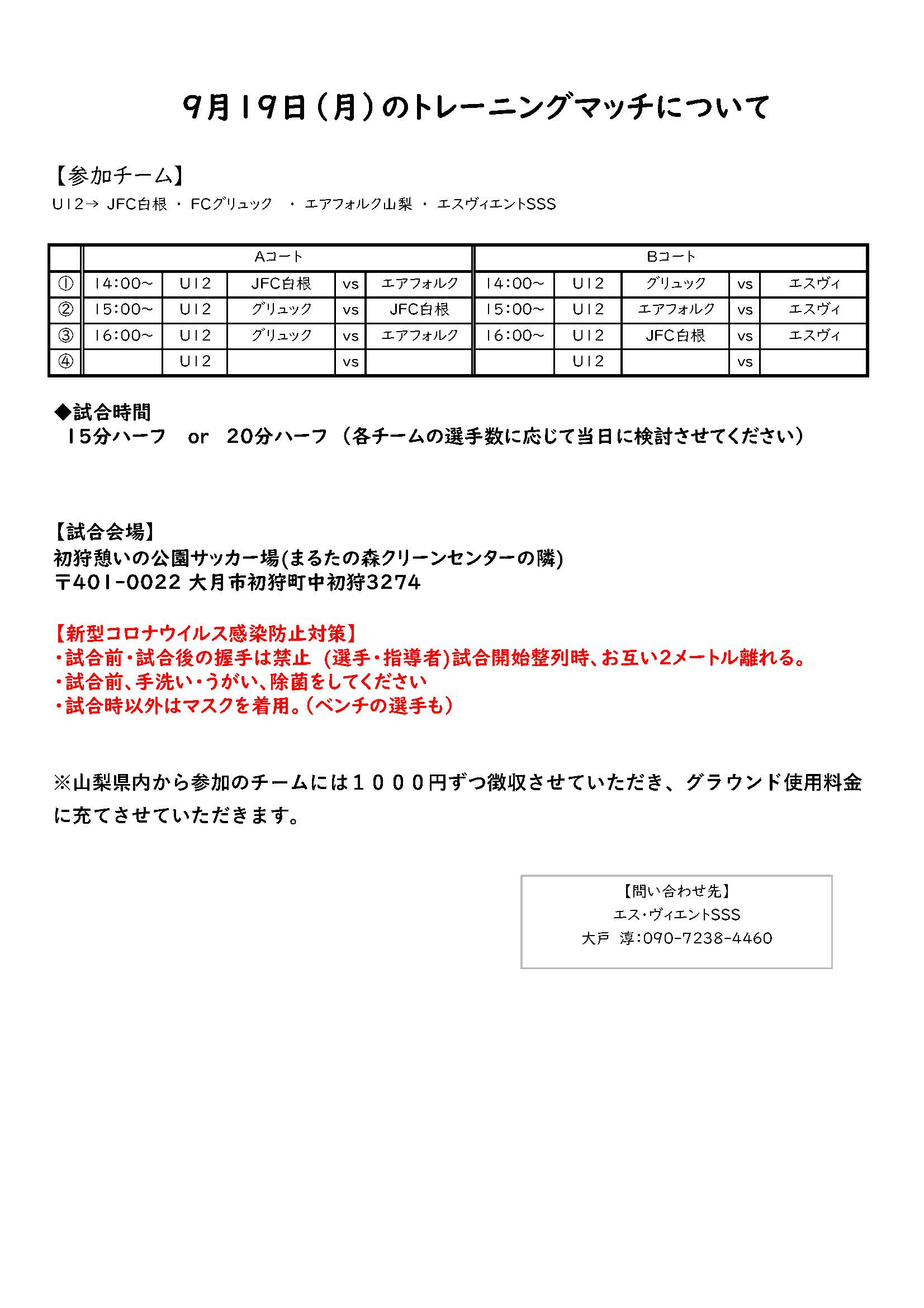 9月19日（月）のトレーニングマッチについて

【参加チーム】
U12→ JFC白根 ・ FCグリュック ・ エアフォルク山梨 ・ エスヴィエントSSS

| | Aコート | | | | | Bコート | | | | |
|---|---|---|---|---|---|---|---|---|---|---|
| ① | 14:00~ | U12 | JFC白根 | vs | エアフォルク | 14:00~ | U12 | グリュック | vs | エスヴィ |
| ② | 15:00~ | U12 | グリュック | vs | JFC白根 | 15:00~ | U12 | エアフォルク | vs | エスヴィ |
| ③ | 16:00~ | U12 | グリュック | vs | エアフォルク | 16:00~ | U12 | JFC白根 | vs | エスヴィ |
| ④ | | U12 | | vs | | | U12 | | vs | |

◆試合時間
15分ハーフ　or　20分ハーフ（各チームの選手数に応じて当日に検討させてください）

【試合会場】
初狩憩いの公園サッカー場(まるたの森クリーンセンターの隣)
〒401-0022 大月市初狩町中初狩3274

【新型コロナウイルス感染防止対策】
・試合前・試合後の握手は禁止 (選手・指導者)試合開始整列時、お互い2メートル離れる。
・試合前、手洗い・うがい、除菌をしてください
・試合時以外はマスクを着用。（ベンチの選手も）

※山梨県内から参加のチームには１０００円ずつ徴収させていただき、グラウンド使用料金に充てさせていただきます。

【問い合わせ先】
エス・ヴィエントSSS
大戸 淳：090-7238-4460